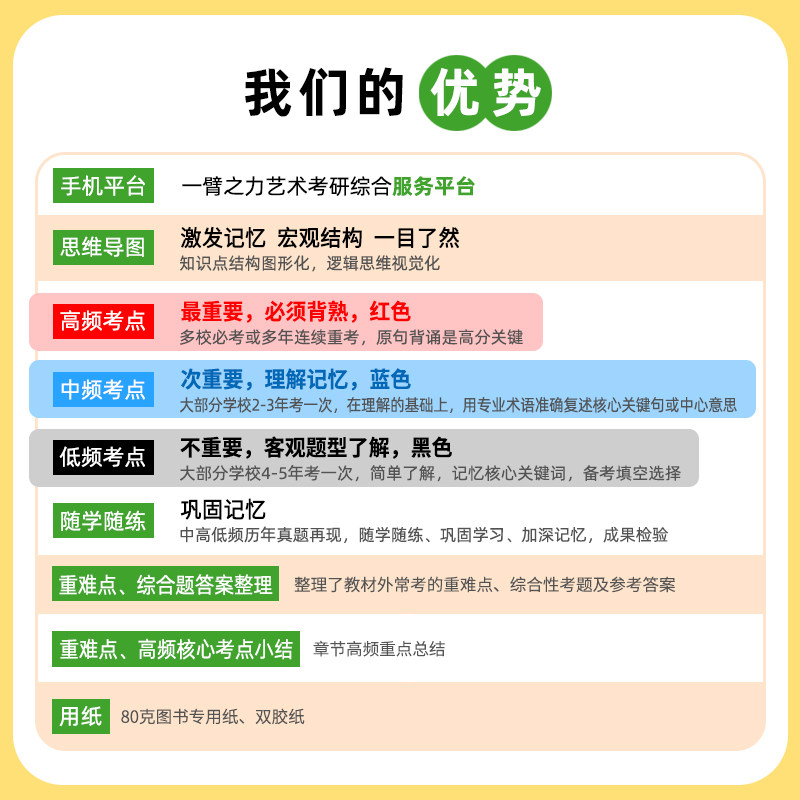 我们的优势

手机平台 一臂之力艺术考研综合服务平台

思维导图 激发记忆 宏观结构 一目了然
知识点结构图形化，逻辑思维视觉化

高频考点 最重要，必须背熟，红色
多校必考或多年连续重考，原句背诵是高分关键

中频考点 次重要，理解记忆，蓝色
大部分学校2-3年考一次，在理解的基础上，用专业术语准确复述核心关键句或中心意思

低频考点 不重要，客观题型了解，黑色
大部分学校4-5年考一次，简单了解，记忆核心关键词，备考填空选择

随学随练 巩固记忆
中高低频历年真题再现，随学随练、巩固学习、加深记忆，成果检验

重难点、综合题答案整理 整理了教材外常考的重难点、综合性考题及参考答案

重难点、高频核心考点小结 章节高频重点总结

用纸 80克图书专用纸、双胶纸